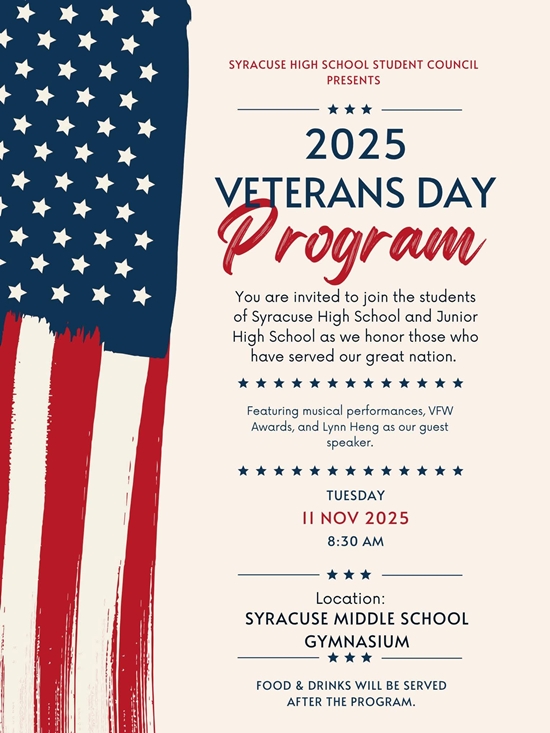 SYRACUSE HIGH SCHOOL STUDENT COUNCIL PRESENTS

2025

VETERANS DAY

Program

You are invited to join the students of Syracuse High School and Junior High School as we honor those who have served our great nation.

Featuring musical performances, VFW Awards, and Lynn Heng as our guest speaker.

TUESDAY

11 NOV 2025

8:30 AM

Location:

SYRACUSE MIDDLE SCHOOL GYMNASIUM

FOOD & DRINKS WILL BE SERVED AFTER THE PROGRAM.